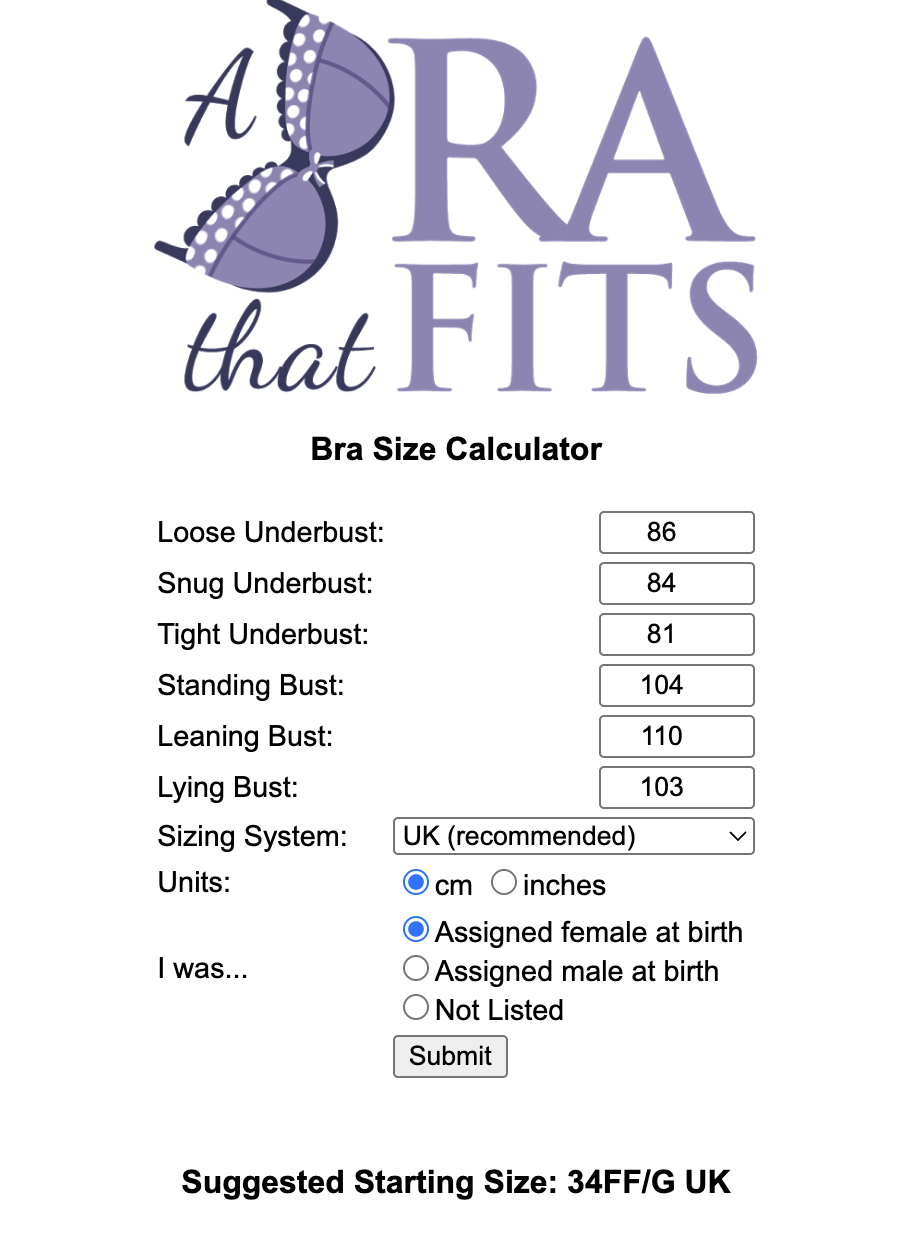 A BRA that FITS

Bra Size Calculator

Loose Underbust: 86
Snug Underbust: 84
Tight Underbust: 81
Standing Bust: 104
Leaning Bust: 110
Lying Bust: 103
Sizing System: UK (recommended)
Units: cm inches
I was... Assigned female at birth
Assigned male at birth
Not Listed
Submit

Suggested Starting Size: 34FF/G UK